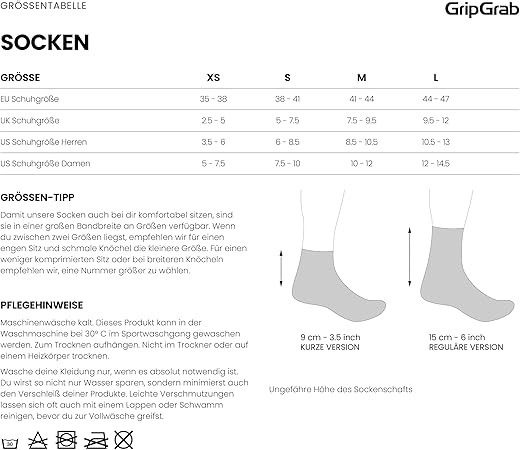 GRÖSSENTABELLE

GripGrab

SOCKEN

| GRÖSSE | XS | S | M | L |
|---|---|---|---|---|
| EU Schuhgröße | 35 - 38 | 38 - 41 | 41 - 44 | 44 - 47 |
| UK Schuhgröße | 2.5 - 5 | 5 - 7.5 | 7.5 - 9.5 | 9.5 - 12 |
| US Schuhgröße Herren | 3.5 - 6 | 6 - 8.5 | 8.5 - 10.5 | 10.5 - 13 |
| US Schuhgröße Damen | 5 - 7.5 | 7.5 - 10 | 10 - 12 | 12 - 14.5 |

GRÖSSEN-TIPP

Damit unsere Socken auch bei dir komfortabel sitzen, sind sie in einer großen Bandbreite an Größen verfügbar. Wenn du zwischen zwei Größen liegst, empfehlen wir für einen engen Sitz und schmale Knöchel die kleinere Größe. Für einen weniger komprimierten Sitz oder bei breiteren Knöcheln empfehlen wir, eine Nummer größer zu wählen.

PFLEGEHINWEISE

Maschinenwäsche kalt. Dieses Produkt kann in der Waschmaschine bei 30° C im Sportwaschgang gewaschen werden. Zum Trocknen aufhängen. Nicht im Trockner oder auf einem Heizkörper trocknen.

Wasche deine Kleidung nur, wenn es absolut notwendig ist. Du wirst so nicht nur Wasser sparen, sondern minimierst auch den Verschleiß deiner Produkte. Leichte Verschmutzungen lassen sich oft auch mit einem Lappen oder Schwamm reinigen, bevor du zur Vollwäsche greifst.

30

9 cm - 3.5 inch
KURZE VERSION

15 cm - 6 inch
REGULÄRE VERSION

Ungefähre Höhe des Sockenschafts